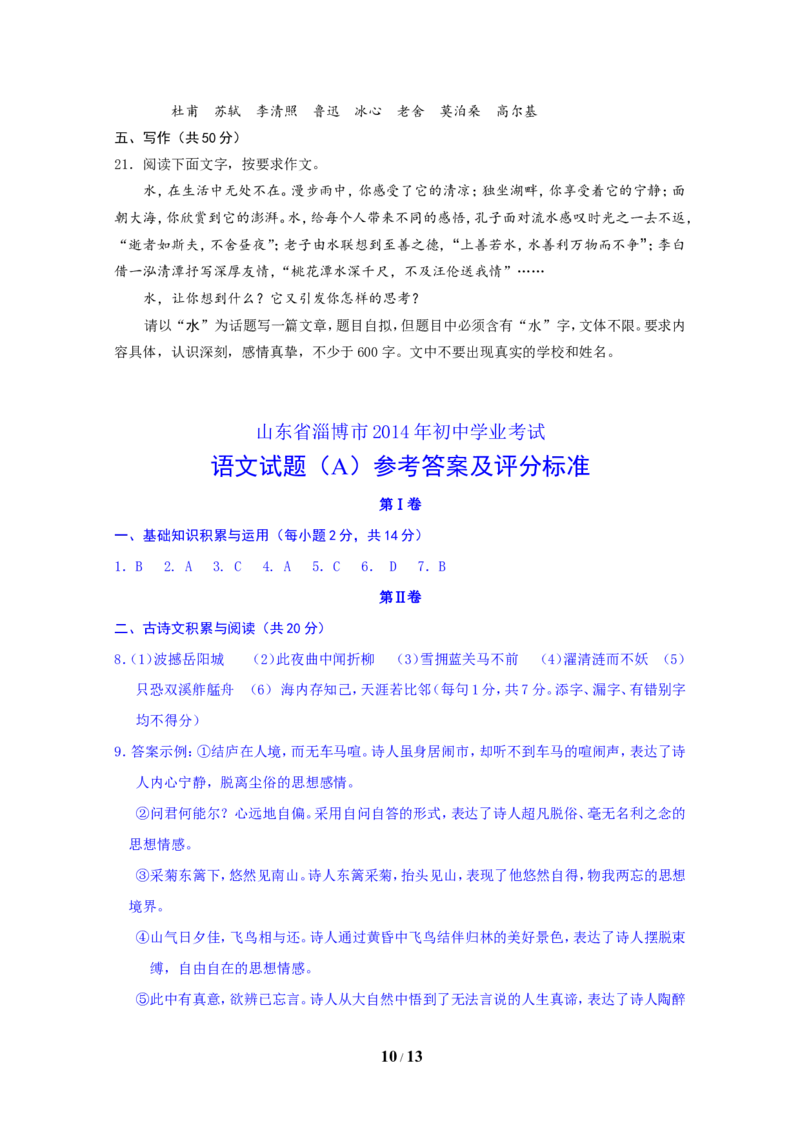 杜甫　苏轼　李清照　鲁迅　冰心　老舍　莫泊桑　高尔基

五、写作（共50分）

21. 阅读下面文字，按要求作文。

水，在生活中无处不在。漫步雨中，你感受了它的清凉；独坐湖畔，你享受着它的宁静；面朝大海，你欣赏到它的澎湃。水，给每个人带来不同的感悟，孔子面对流水感叹时光之一去不返，“逝者如斯夫，不舍昼夜”；老子由水联想到至善之德，“上善若水，水善利万物而不争”；李白借一泓清潭抒写深厚友情，“桃花潭水深千尺，不及汪伦送我情”……

水，让你想到什么？它又引发你怎样的思考？

请以“水”为话题写一篇文章，题目自拟，但题目中必须含有“水”字，文体不限。要求内容具体，认识深刻，感情真挚，不少于600字。文中不要出现真实的学校和姓名。

山东省淄博市2014年初中学业考试

语文试题（A）参考答案及评分标准

第Ⅰ卷

一、基础知识积累与运用（每小题2分，共14分）

1. B　2. A　3. C　4. A　5. C　6. D　7. B

第Ⅱ卷

二、古诗文积累与阅读（共20分）

8.（1）波撼岳阳城　（2）此夜曲中闻折柳　（3）雪拥蓝关马不前　（4）濯清涟而不妖　（5）只恐双溪舴艋舟　（6）海内存知己，天涯若比邻（每句1分，共7分。添字、漏字、有错别字均不得分）

9. 答案示例：①结庐在人境，而无车马喧。诗人虽身居闹市，却听不到车马的喧闹声，表达了诗人内心宁静，脱离尘俗的思想感情。

②问君何能尔？心远地自偏。采用自问自答的形式，表达了诗人超凡脱俗、毫无名利之念的思想情感。

③采菊东篱下，悠然见南山。诗人东篱采菊，抬头见山，表现了他悠然自得，物我两忘的思想境界。

④山气日夕佳，飞鸟相与还。诗人通过黄昏中飞鸟结伴归林的美好景色，表达了诗人摆脱束缚，自由自在的思想情感。

⑤此中有真意，欲辨已忘言。诗人从大自然中悟到了无法言说的人生真谛，表达了诗人陶醉

10 / 13